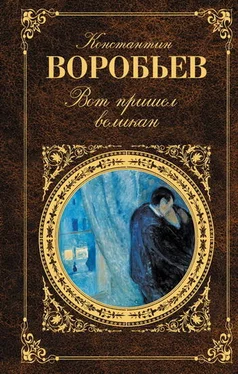 Константин
ВОРОБЬЕВ
Вот пришел великан